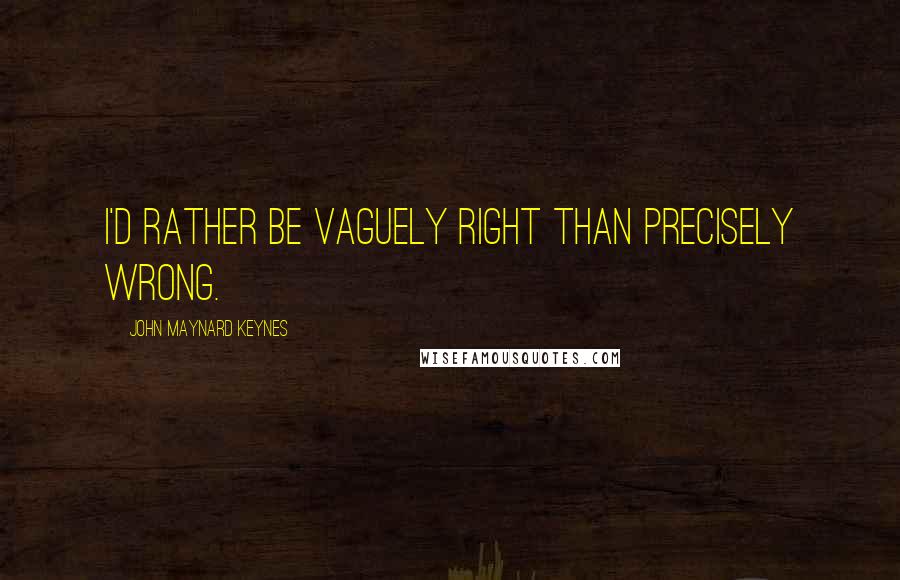 I'D RATHER BE VAGUELY RIGHT THAN PRECISELY WRONG.

JOHN MAYNARD KEYNES

WISEFAMOUSQUOTES.COM